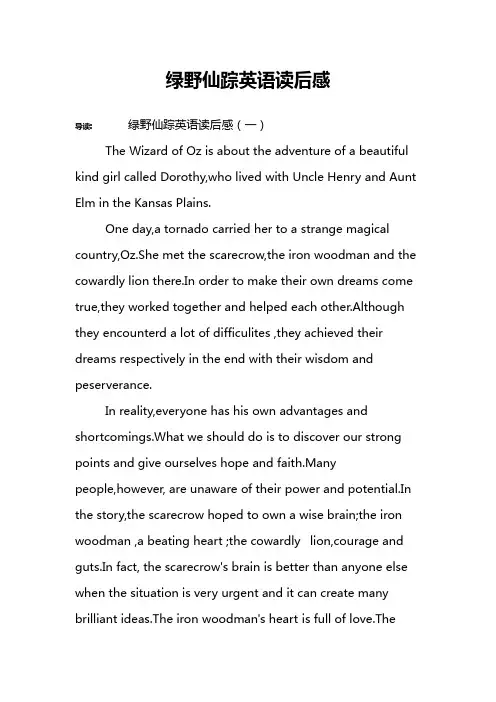 绿野仙踪英语读后感

导读： 绿野仙踪英语读后感（一）

The Wizard of Oz is about the adventure of a beautiful kind girl called Dorothy,who lived with Uncle Henry and Aunt Elm in the Kansas Plains.

One day,a tornado carried her to a strange magical country,Oz.She met the scarecrow,the iron woodman and the cowardly lion there.In order to make their own dreams come true,they worked together and helped each other.Although they encounterd a lot of difficulites ,they achieved their dreams respectively in the end with their wisdom and peserverance.

In reality,everyone has his own advantages and shortcomings.What we should do is to discover our strong points and give ourselves hope and faith.Many people,however, are unaware of their power and potential.In the story,the scarecrow hoped to own a wise brain;the iron woodman ,a beating heart ;the cowardly lion,courage and guts.In fact, the scarecrow's brain is better than anyone else when the situation is very urgent and it can create many brilliant ideas.The iron woodman's heart is full of love.The